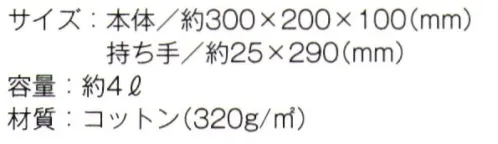 サイズ：本体／約300×200×100（mm）
持ち手／約25×290（mm）
容量：約4ℓ
材質：コットン（320g/㎡）